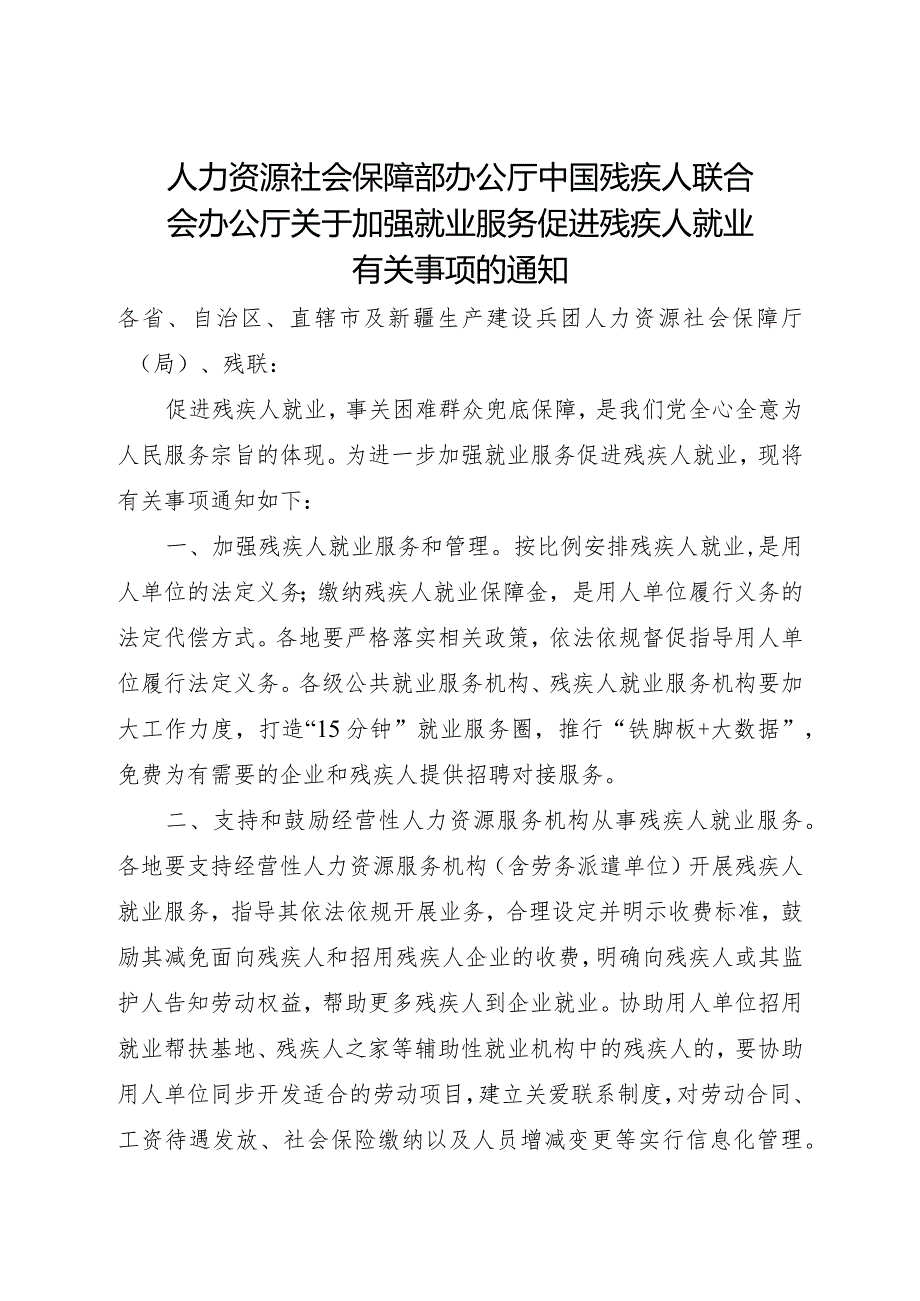 人力资源社会保障部办公厅中国残疾人联合会办公厅关于加强就业服务促进残疾人就业有关事项的通知

各省、自治区、直辖市及新疆生产建设兵团人力资源社会保障厅（局）、残联：

促进残疾人就业，事关困难群众兜底保障，是我们党全心全意为人民服务宗旨的体现。为进一步加强就业服务促进残疾人就业，现将有关事项通知如下：

一、加强残疾人就业服务和管理。按比例安排残疾人就业，是用人单位的法定义务；缴纳残疾人就业保障金，是用人单位履行义务的法定代偿方式。各地要严格落实相关政策，依法依规督促指导用人单位履行法定义务。各级公共就业服务机构、残疾人就业服务机构要加大工作力度，打造“15分钟”就业服务圈，推行“铁脚板+大数据”，免费为有需要的企业和残疾人提供招聘对接服务。

二、支持和鼓励经营性人力资源服务机构从事残疾人就业服务。各地要支持经营性人力资源服务机构（含劳务派遣单位）开展残疾人就业服务，指导其依法依规开展业务，合理设定并明示收费标准，鼓励其减免面向残疾人和招用残疾人企业的收费，明确向残疾人或其监护人告知劳动权益，帮助更多残疾人到企业就业。协助用人单位招用就业帮扶基地、残疾人之家等辅助性就业机构中的残疾人的，要协助用人单位同步开发适合的劳动项目，建立关爱联系制度，对劳动合同、工资待遇发放、社会保险缴纳以及人员增减变更等实行信息化管理。